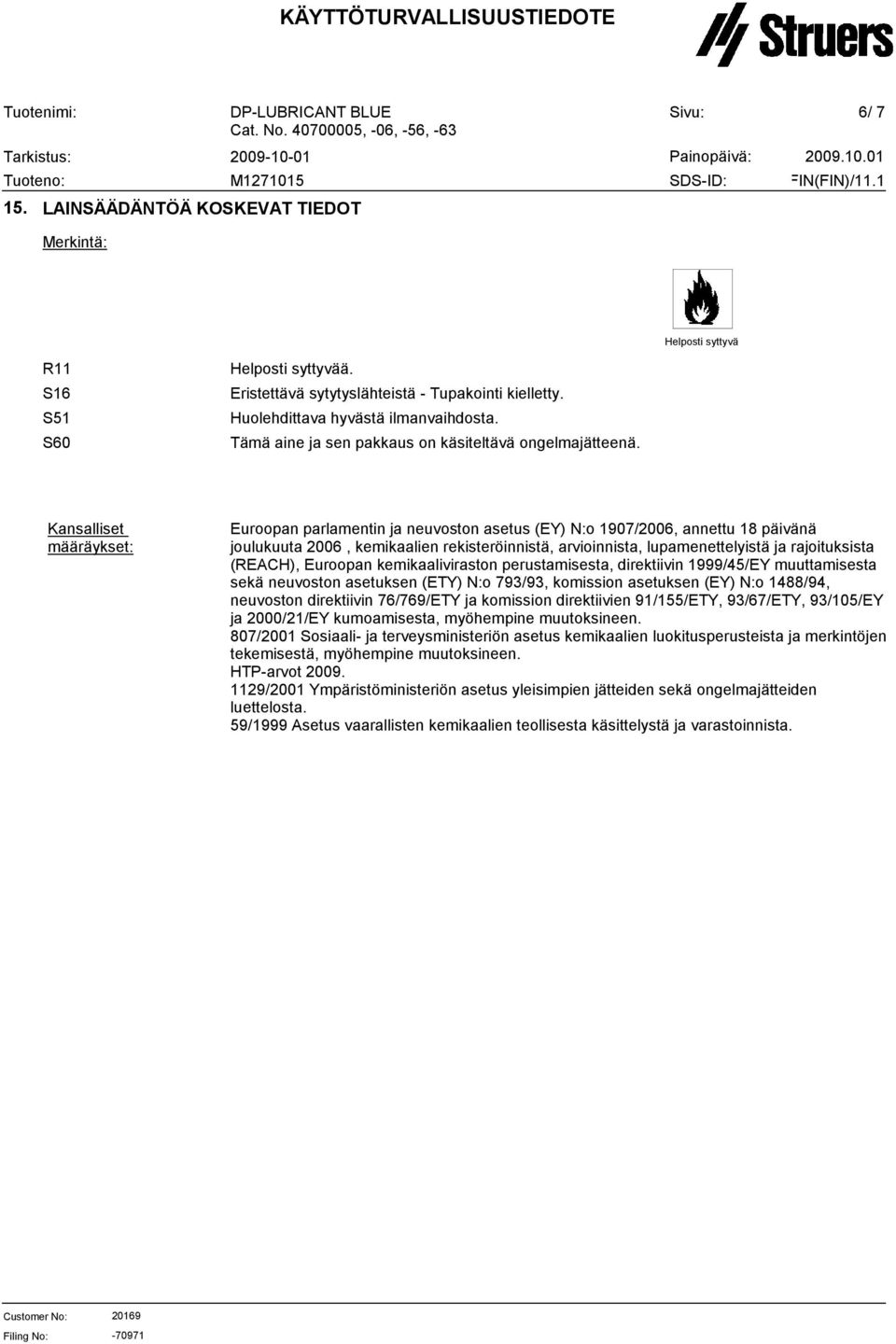 KÄYTTÖTURVALLISUUSTIEDOTE

Struers

Tuotenimi: DP-LUBRICANT BLUE
Cat. No. 40700005, -06, -56, -63

Sivu: 6/ 7

Tarkistus: 2009-10-01 Painopäivä: 2009.10.01

Tuoteno: M1271015 SDS-ID: FIN(FIN)/11.1

15. LAINSÄÄDÄNTÖÄ KOSKEVAT TIEDOT

Merkintä:

Helposti syttyvä

R11 Helposti syttyvää.
S16 Eristettävä sytytyslähteistä - Tupakointi kielletty.
S51 Huolehdittava hyvästä ilmanvaihdosta.
S60 Tämä aine ja sen pakkaus on käsiteltävä ongelmajätteenä.

Kansalliset määräykset:

Euroopan parlamentin ja neuvoston asetus (EY) N:o 1907/2006, annettu 18 päivänä joulukuuta 2006 , kemikaalien rekisteröinnistä, arvioinnista, lupamenettelyistä ja rajoituksista (REACH), Euroopan kemikaaliviraston perustamisesta, direktiivin 1999/45/EY muuttamisesta sekä neuvoston asetuksen (ETY) N:o 793/93, komission asetuksen (EY) N:o 1488/94, neuvoston direktiivin 76/769/ETY ja komission direktiivien 91/155/ETY, 93/67/ETY, 93/105/EY ja 2000/21/EY kumoamisesta, myöhempine muutoksineen.
807/2001 Sosiaali- ja terveysministeriön asetus kemikaalien luokitusperusteista ja merkintöjen tekemisestä, myöhempine muutoksineen.
HTP-arvot 2009.
1129/2001 Ympäristöministeriön asetus yleisimpien jätteiden sekä ongelmajätteiden luettelosta.
59/1999 Asetus vaarallisten kemikaalien teollisesta käsittelystä ja varastoinnista.

Customer No: 20169
Filing No: -70971